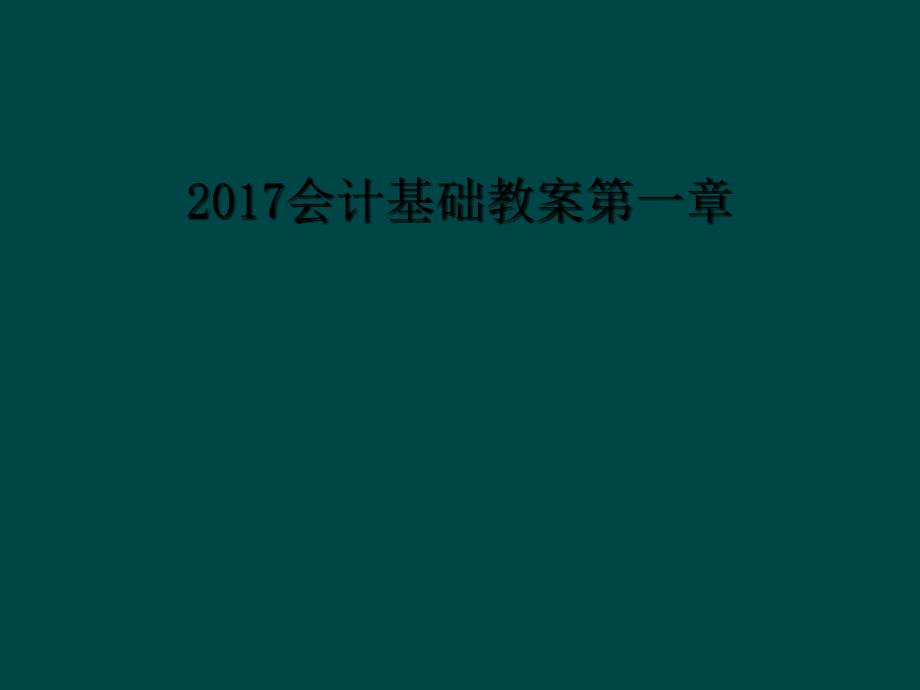 2017会计基础教案第一章